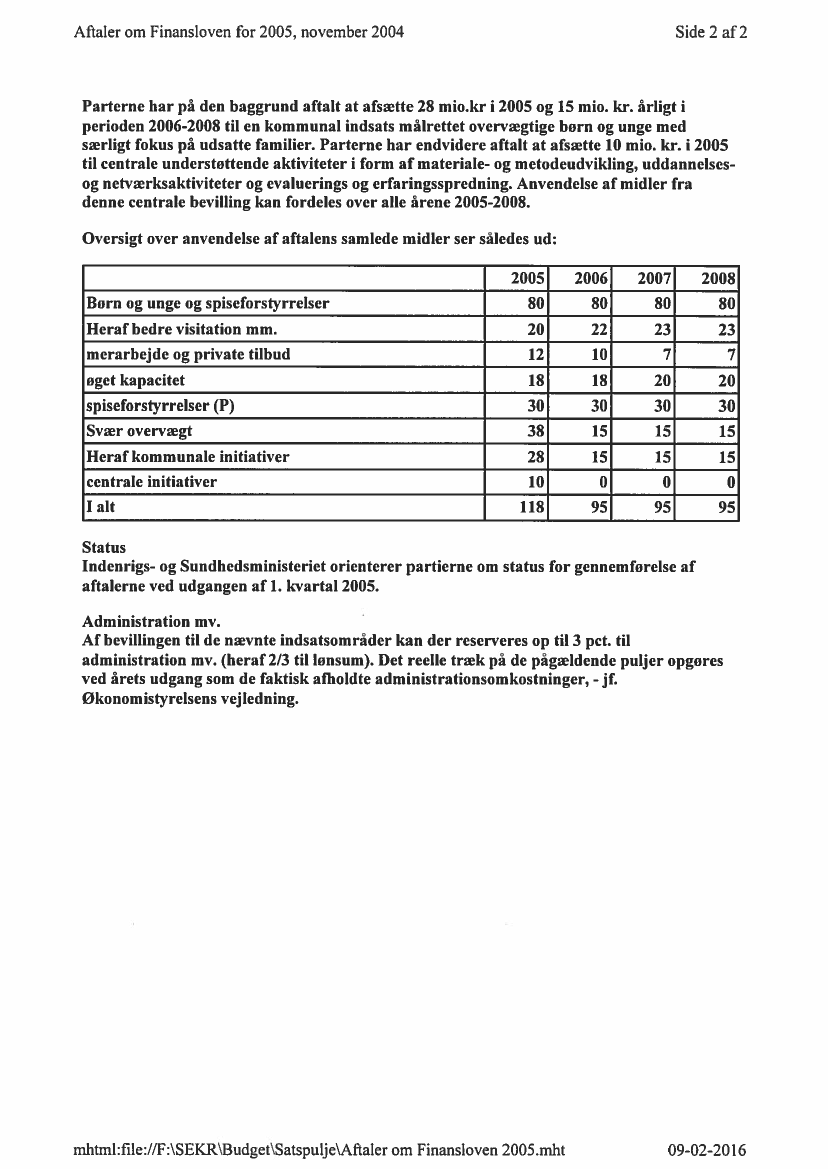 Aftaler om Finansloven for 2005, november 2004

Side 2 af 2

Parterne har på den baggrund aftalt at afsætte 28 mio.kr i 2005 og 15 mio. kr. årligt i perioden 2006-2008 til en kommunal indsats målrettet overvægtige børn og unge med særligt fokus på udsatte familier. Parterne har endvidere aftalt at afsætte 10 mio. kr. i 2005 til centrale understøttende aktiviteter i form af materiale- og metodeudvikling, uddannelses- og netværksaktiviteter og evaluerings og erfaringsspredning. Anvendelse af midler fra denne centrale bevilling kan fordeles over alle årene 2005-2008.

Oversigt over anvendelse af aftalens samlede midler ser således ud:

| | 2005 | 2006 | 2007 | 2008 |
|---|---|---|---|---|
| Børn og unge og spiseforstyrrelser | 80 | 80 | 80 | 80 |
| Heraf bedre visitation mm. | 20 | 22 | 23 | 23 |
| merarbejde og private tilbud | 12 | 10 | 7 | 7 |
| øget kapacitet | 18 | 18 | 20 | 20 |
| spiseforstyrrelser (P) | 30 | 30 | 30 | 30 |
| Svær overvægt | 38 | 15 | 15 | 15 |
| Heraf kommunale initiativer | 28 | 15 | 15 | 15 |
| centrale initiativer | 10 | 0 | 0 | 0 |
| I alt | 118 | 95 | 95 | 95 |

Status
Indenrigs- og Sundhedsministeriet orienterer partierne om status for gennemførelse af aftalerne ved udgangen af 1. kvartal 2005.

Administration mv.
Af bevillingen til de nævnte indsatsområder kan der reserveres op til 3 pct. til administration mv. (heraf 2/3 til lønsum). Det reelle træk på de pågældende puljer opgøres ved årets udgang som de faktisk afholdte administrationsomkostninger, - jf. Økonomistyrelsens vejledning.

mhtml:file://F:\SEKR\Budget\Satspulje\Aftaler om Finansloven 2005.mht

09-02-2016